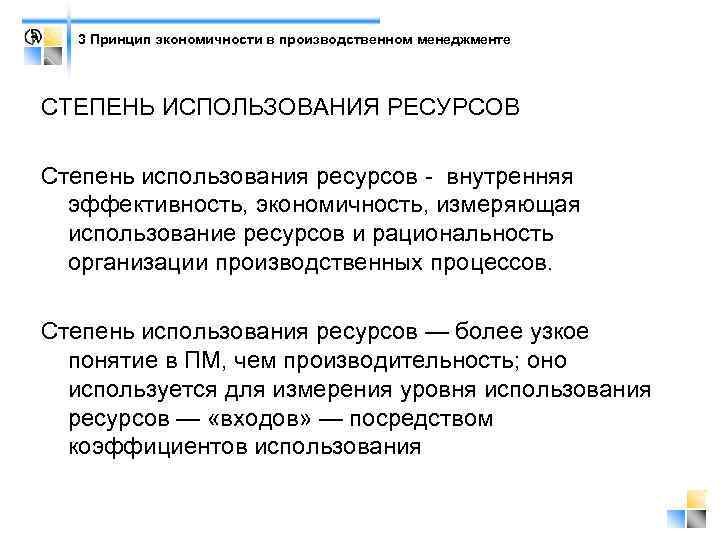 3 Принцип экономичности в производственном менеджменте

СТЕПЕНЬ ИСПОЛЬЗОВАНИЯ РЕСУРСОВ

Степень использования ресурсов - внутренняя эффективность, экономичность, измеряющая использование ресурсов и рациональность организации производственных процессов.

Степень использования ресурсов — более узкое понятие в ПМ, чем производительность; оно используется для измерения уровня использования ресурсов — «входов» — посредством коэффициентов использования